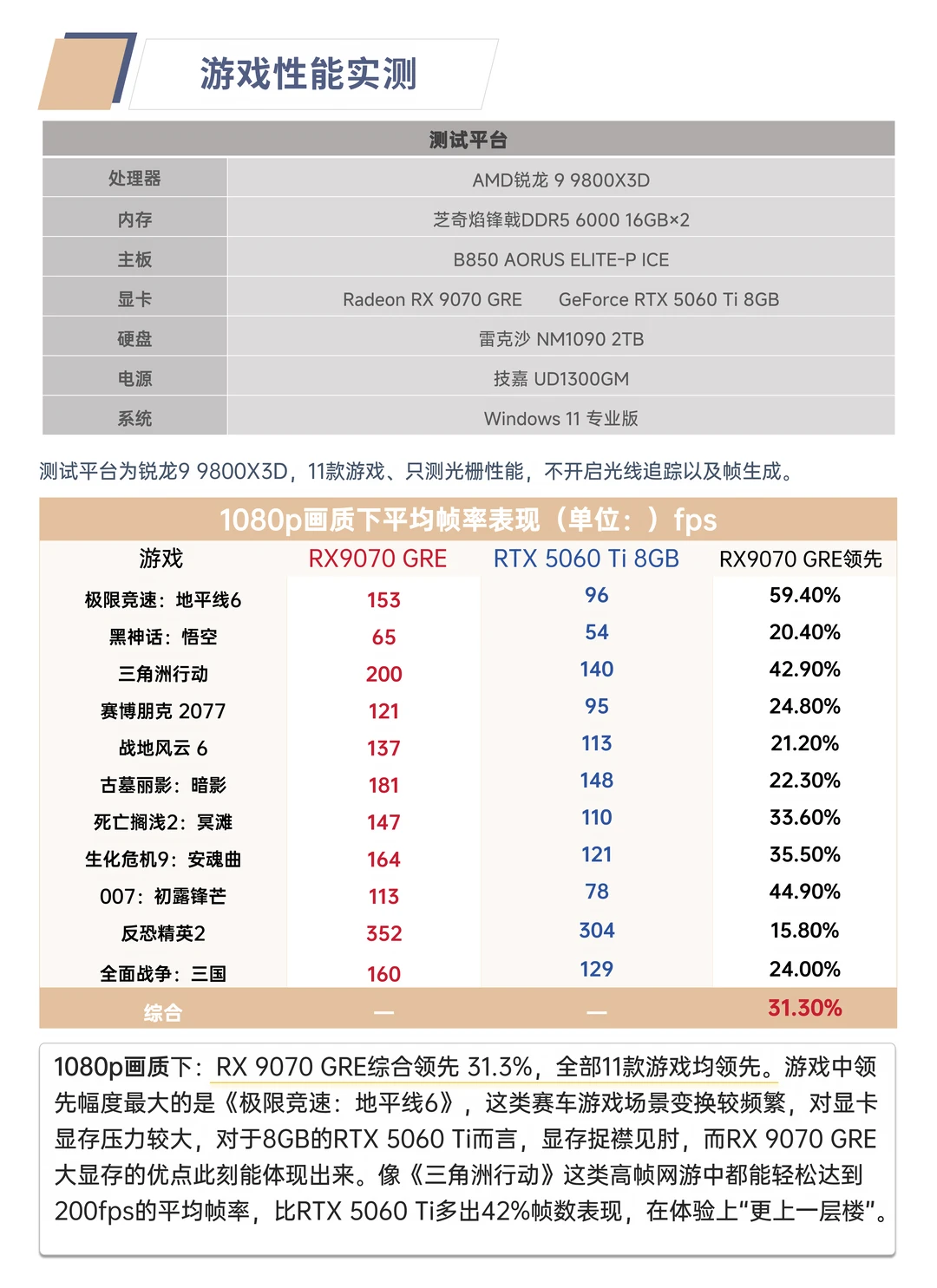 游戏性能实测

| 测试平台 | |
|---|---|
| 处理器 | AMD锐龙 9 9800X3D |
| 内存 | 芝奇焰锋戟DDR5 6000 16GB×2 |
| 主板 | B850 AORUS ELITE-P ICE |
| 显卡 | Radeon RX 9070 GRE GeForce RTX 5060 Ti 8GB |
| 硬盘 | 雷克沙 NM1090 2TB |
| 电源 | 技嘉 UD1300GM |
| 系统 | Windows 11 专业版 |

测试平台为锐龙9 9800X3D，11款游戏、只测光栅性能，不开启光线追踪以及帧生成。

1080p画质下平均帧率表现（单位：）fps

| 游戏 | RX9070 GRE | RTX 5060 Ti 8GB | RX9070 GRE领先 |
|---|---|---|---|
| 极限竞速：地平线6 | 153 | 96 | 59.40% |
| 黑神话：悟空 | 65 | 54 | 20.40% |
| 三角洲行动 | 200 | 140 | 42.90% |
| 赛博朋克 2077 | 121 | 95 | 24.80% |
| 战地风云 6 | 137 | 113 | 21.20% |
| 古墓丽影：暗影 | 181 | 148 | 22.30% |
| 死亡搁浅2：冥滩 | 147 | 110 | 33.60% |
| 生化危机9：安魂曲 | 164 | 121 | 35.50% |
| 007：初露锋芒 | 113 | 78 | 44.90% |
| 反恐精英2 | 352 | 304 | 15.80% |
| 全面战争：三国 | 160 | 129 | 24.00% |
| 综合 | — | — | 31.30% |

1080p画质下：RX 9070 GRE综合领先 31.3%，全部11款游戏均领先。游戏中领先幅度最大的是《极限竞速：地平线6》，这类赛车游戏场景变换较频繁，对显卡显存压力较大，对于8GB的RTX 5060 Ti而言，显存捉襟见肘，而RX 9070 GRE大显存的优点此刻能体现出来。像《三角洲行动》这类高帧网游中都能轻松达到200fps的平均帧率，比RTX 5060 Ti多出42%帧数表现，在体验上“更上一层楼”。